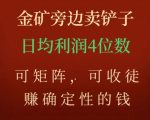 金矿旁边卖铲子
日均利润4位数
可矩阵，可收徒
赚确定性的钱